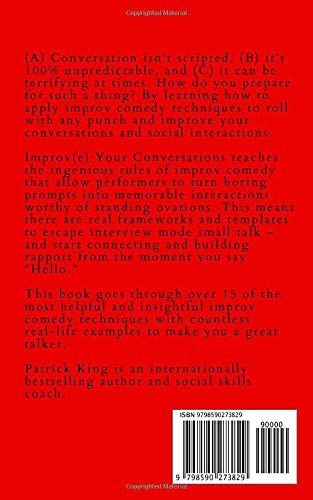 Copyrighted Material

(A) Conversation isn't scripted, (B) it's 100% unpredictable, and (C) it can be terrifying at times. How do you prepare for such a thing? By learning how to apply improv comedy techniques to roll with any punch and improve your conversations and social interactions.

Improv(e) Your Conversations teaches the ingenious rules of improv comedy that allow performers to turn boring prompts into memorable interactions worthy of standing ovations. This means there are real frameworks and templates to escape interview mode small talk – and start connecting and building rapport from the moment you say "Hello."

This book goes through over 15 of the most helpful and insightful improv comedy techniques with countless real-life examples to make you a great talker.

Patrick King is an internationally bestselling author and social skills coach.

ISBN 9798590273829

90000

9 798590 273829

Copyrighted Material